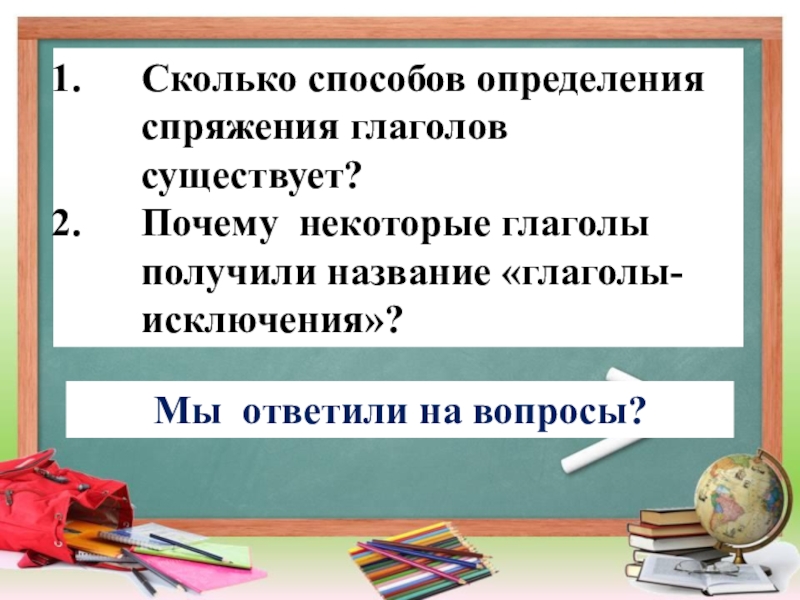 1. Сколько способов определения спряжения глаголов существует?
2. Почему некоторые глаголы получили название «глаголы-исключения»?

Мы ответили на вопросы?